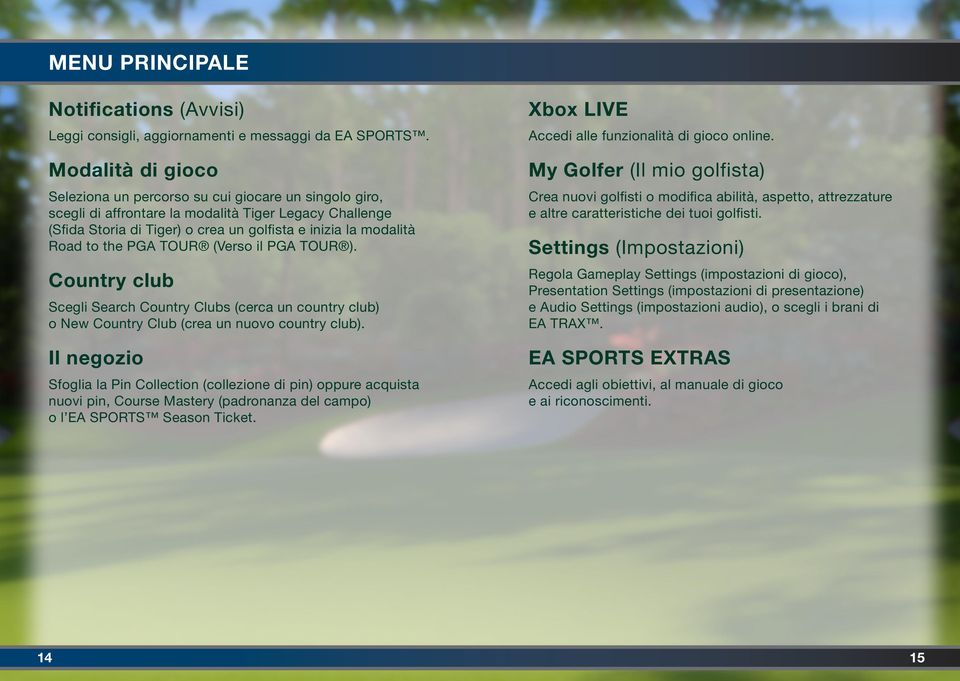 MENU PRINCIPALE

Notifications (Avvisi)

Leggi consigli, aggiornamenti e messaggi da EA SPORTS™.

Modalità di gioco

Seleziona un percorso su cui giocare un singolo giro, scegli di affrontare la modalità Tiger Legacy Challenge (Sfida Storia di Tiger) o crea un golfista e inizia la modalità Road to the PGA TOUR® (Verso il PGA TOUR®).

Country club

Scegli Search Country Clubs (cerca un country club) o New Country Club (crea un nuovo country club).

Il negozio

Sfoglia la Pin Collection (collezione di pin) oppure acquista nuovi pin, Course Mastery (padronanza del campo) o l'EA SPORTS™ Season Ticket.

Xbox LIVE

Accedi alle funzionalità di gioco online.

My Golfer (Il mio golfista)

Crea nuovi golfisti o modifica abilità, aspetto, attrezzature e altre caratteristiche dei tuoi golfisti.

Settings (Impostazioni)

Regola Gameplay Settings (impostazioni di gioco), Presentation Settings (impostazioni di presentazione) e Audio Settings (impostazioni audio), o scegli i brani di EA TRAX™.

EA SPORTS EXTRAS

Accedi agli obiettivi, al manuale di gioco e ai riconoscimenti.

14

15